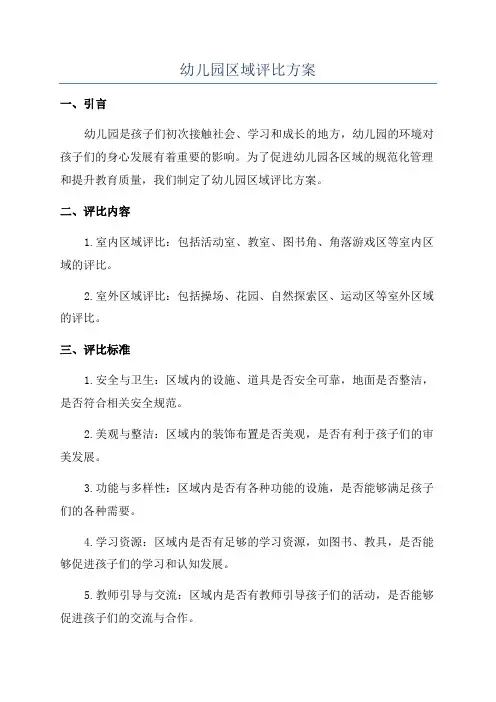 幼儿园区域评比方案

一、引言

幼儿园是孩子们初次接触社会、学习和成长的地方，幼儿园的环境对孩子们的身心发展有着重要的影响。为了促进幼儿园各区域的规范化管理和提升教育质量，我们制定了幼儿园区域评比方案。

二、评比内容

1.室内区域评比：包括活动室、教室、图书角、角落游戏区等室内区域的评比。

2.室外区域评比：包括操场、花园、自然探索区、运动区等室外区域的评比。

三、评比标准

1.安全与卫生：区域内的设施、道具是否安全可靠，地面是否整洁，是否符合相关安全规范。

2.美观与整洁：区域内的装饰布置是否美观，是否有利于孩子们的审美发展。

3.功能与多样性：区域内是否有各种功能的设施，是否能够满足孩子们的各种需要。

4.学习资源：区域内是否有足够的学习资源，如图书、教具，是否能够促进孩子们的学习和认知发展。

5.教师引导与交流：区域内是否有教师引导孩子们的活动，是否能够促进孩子们的交流与合作。